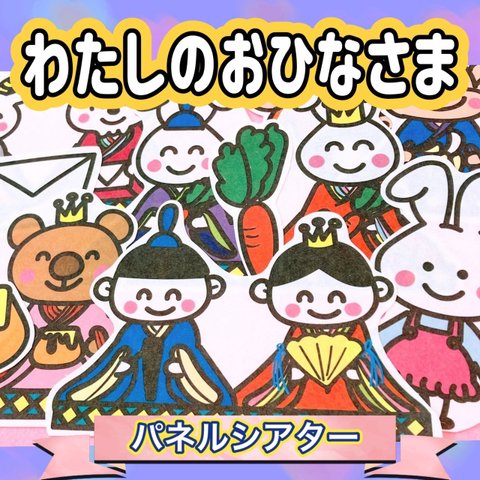 わたしのおひなさま

パネルシアター